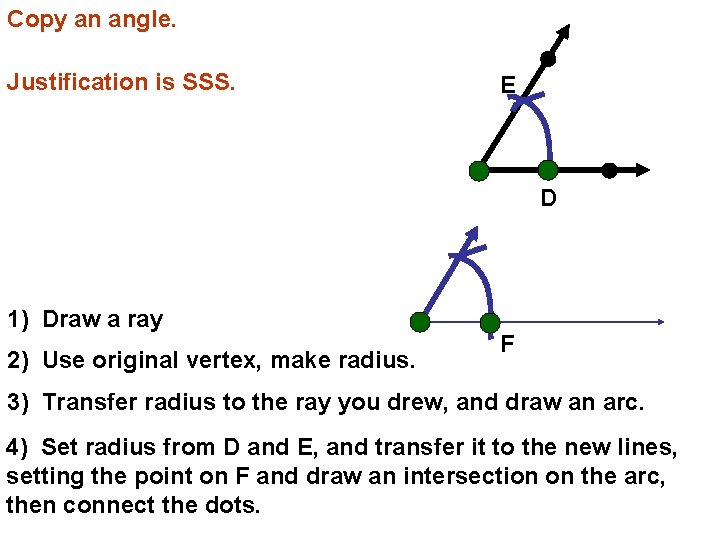 Copy an angle.

Justification is SSS.

E

D

F

1) Draw a ray

2) Use original vertex, make radius.

3) Transfer radius to the ray you drew, and draw an arc.

4) Set radius from D and E, and transfer it to the new lines, setting the point on F and draw an intersection on the arc, then connect the dots.